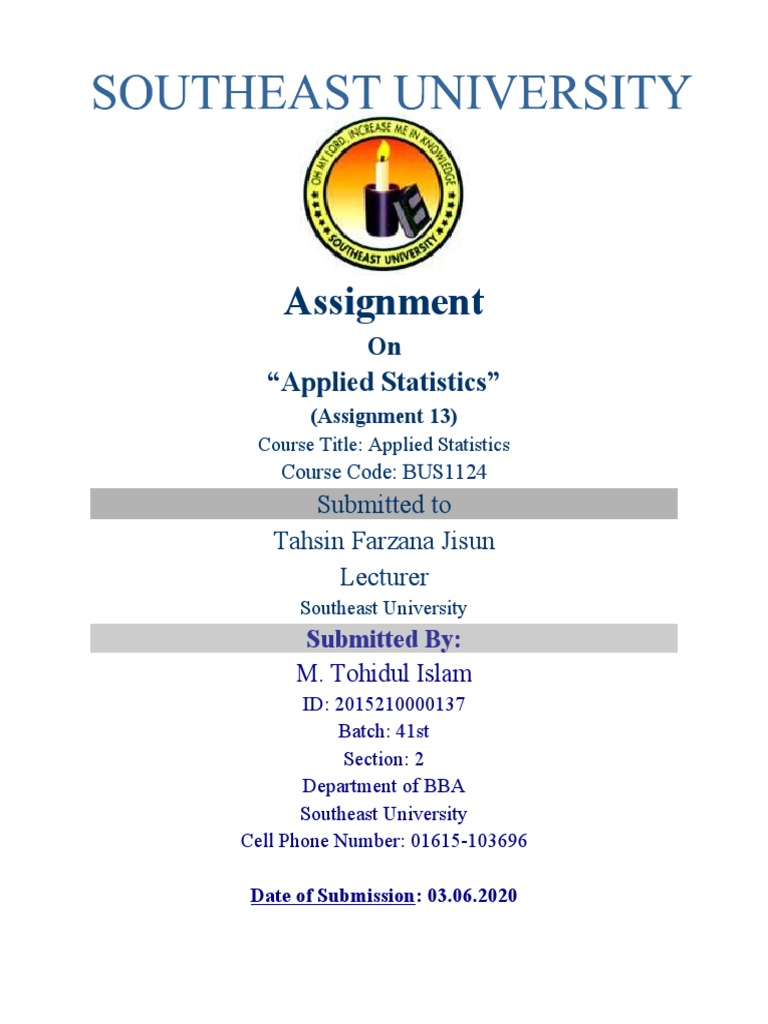 SOUTHEAST UNIVERSITY

OH MY LORD, INCREASE ME IN KNOWLEDGE

SOUTHEAST UNIVERSITY

Assignment

On

“Applied Statistics”

(Assignment 13)

Course Title: Applied Statistics

Course Code: BUS1124

Submitted to

Tahsin Farzana Jisun

Lecturer

Southeast University

Submitted By:

M. Tohidul Islam

ID: 2015210000137

Batch: 41st

Section: 2

Department of BBA

Southeast University

Cell Phone Number: 01615-103696

Date of Submission: 03.06.2020